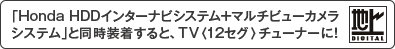 「Honda HDDインターナビシステム+マルチビューカメラシステム」と同時装着すると、TV〈12セグ〉チューナーに!

地上 DIGITAL